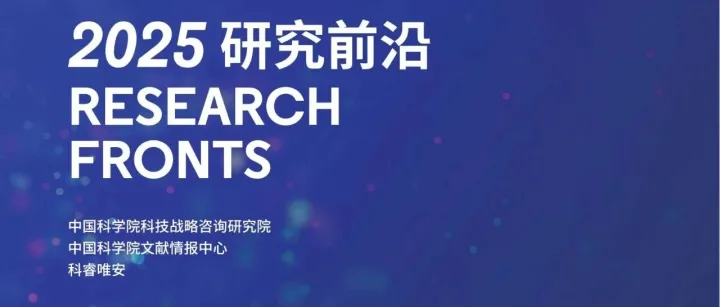 2025 研究前沿
RESEARCH FRONTS

中国科学院科技战略咨询研究院
中国科学院文献情报中心
科睿唯安